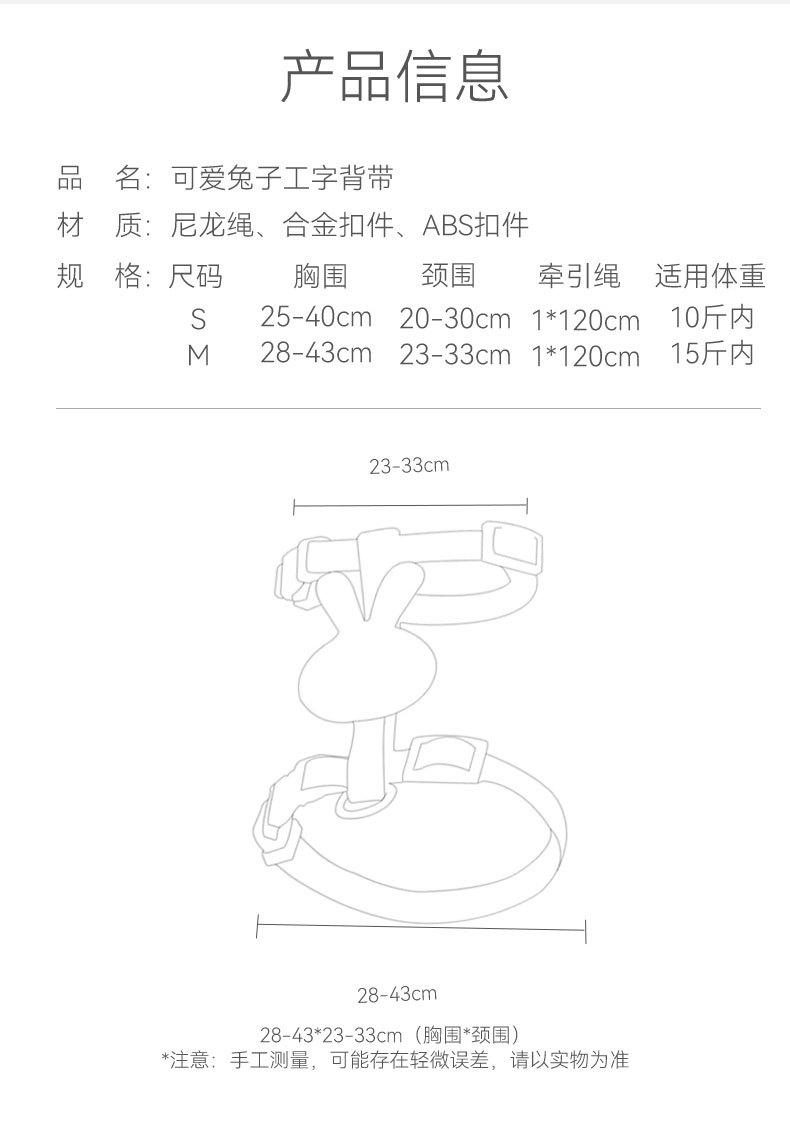 产品信息

品　名：可爱兔子工字背带

材　质：尼龙绳、合金扣件、ABS扣件

规　格：

| 尺码 | 胸围 | 颈围 | 牵引绳 | 适用体重 |
|---|---|---|---|---|
| S | 25-40cm | 20-30cm | 1*120cm | 10斤内 |
| M | 28-43cm | 23-33cm | 1*120cm | 15斤内 |

23-33cm

28-43cm

28-43*23-33cm（胸围*颈围）
*注意：手工测量，可能存在轻微误差，请以实物为准